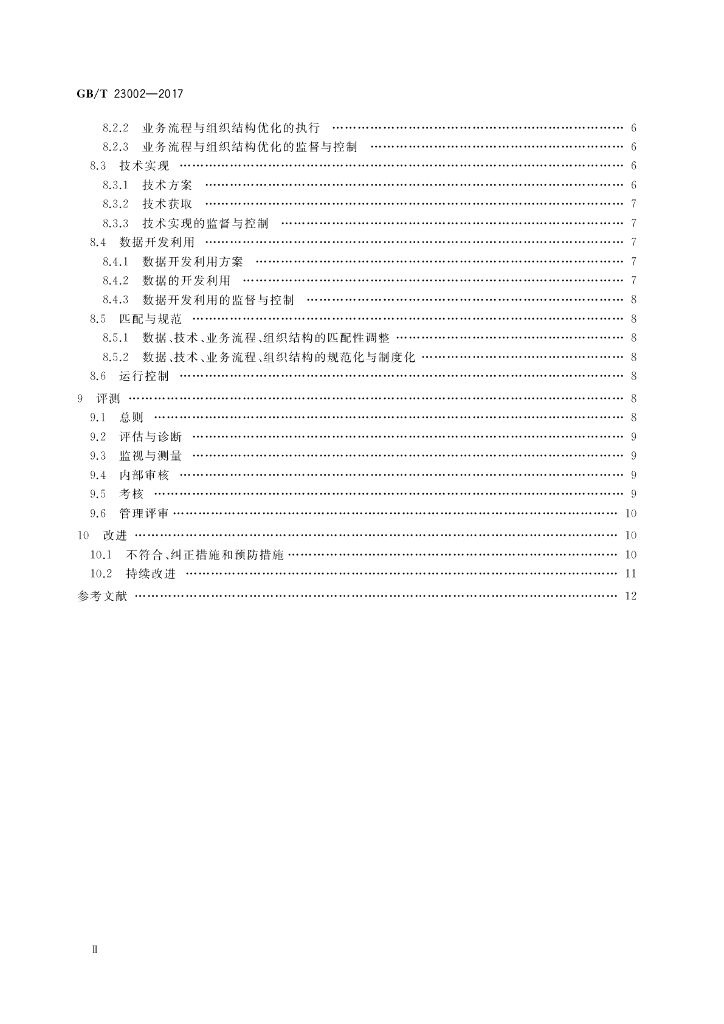 GB/T 23002—2017

8.2.2 业务流程与组织结构优化的执行 6
8.2.3 业务流程与组织结构优化的监督与控制 6
8.3 技术实现 6
8.3.1 技术方案 6
8.3.2 技术获取 7
8.3.3 技术实现的监督与控制 7
8.4 数据开发利用 7
8.4.1 数据开发利用方案 7
8.4.2 数据的开发利用 7
8.4.3 数据开发利用的监督与控制 8
8.5 匹配与规范 8
8.5.1 数据、技术、业务流程、组织结构的匹配性调整 8
8.5.2 数据、技术、业务流程、组织结构的规范化与制度化 8
8.6 运行控制 8
9 评测 8
9.1 总则 8
9.2 评估与诊断 9
9.3 监视与测量 9
9.4 内部审核 9
9.5 考核 9
9.6 管理评审 10
10 改进 10
10.1 不符合、纠正措施和预防措施 10
10.2 持续改进 11
参考文献 12

Ⅱ